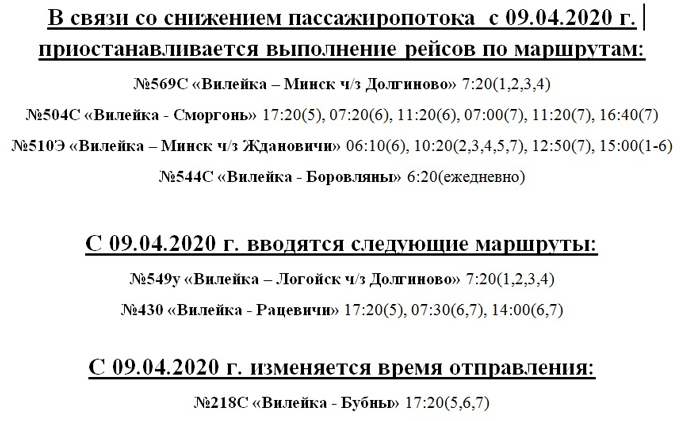 В связи со снижением пассажиропотока с 09.04.2020 г. приостанавливается выполнение рейсов по маршрутам:

№569С «Вилейка – Минск ч/з Долгиново» 7:20(1,2,3,4)

№504С «Вилейка - Сморгонь» 17:20(5), 07:20(6), 11:20(6), 07:00(7), 11:20(7), 16:40(7)

№510Э «Вилейка – Минск ч/з Ждановичи» 06:10(6), 10:20(2,3,4,5,7), 12:50(7), 15:00(1-6)

№544С «Вилейка - Боровляны» 6:20(ежедневно)

С 09.04.2020 г. вводятся следующие маршруты:

№549у «Вилейка – Логойск ч/з Долгиново» 7:20(1,2,3,4)

№430 «Вилейка - Рацевичи» 17:20(5), 07:30(6,7), 14:00(6,7)

С 09.04.2020 г. изменяется время отправления:

№218С «Вилейка - Бубны» 17:20(5,6,7)